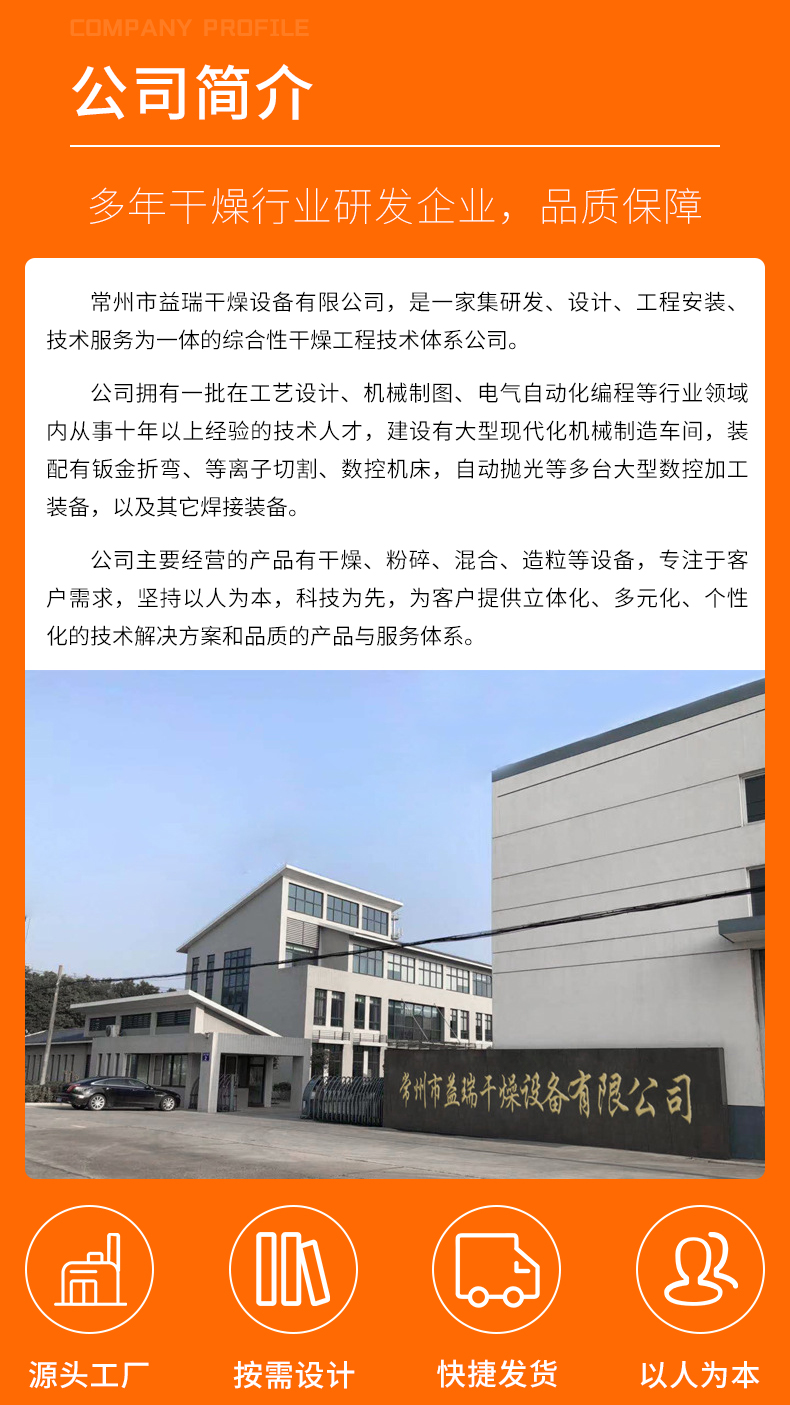 COMPANY PROFILE

公司简介

多年干燥行业研发企业，品质保障

常州市益瑞干燥设备有限公司，是一家集研发、设计、工程安装、技术服务为一体的综合性干燥工程技术体系公司。

公司拥有一批在工艺设计、机械制图、电气自动化编程等行业领域内从事十年以上经验的技术人才，建设有大型现代化机械制造车间，装配有钣金折弯、等离子切割、数控机床，自动抛光等多台大型数控加工装备，以及其它焊接装备。

公司主要经营的产品有干燥、粉碎、混合、造粒等设备，专注于客户需求，坚持以人为本，科技为先，为客户提供立体化、多元化、个性化的技术解决方案和品质的产品与服务体系。

常州市益瑞干燥设备有限公司

源头工厂

按需设计

快捷发货

以人为本